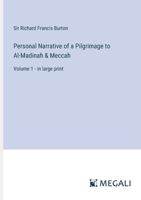 Sir Richard Francis Burton

Personal Narrative of a Pilgrimage to Al-Madinah & Meccah

Volume 1 - in large print

MEGALI